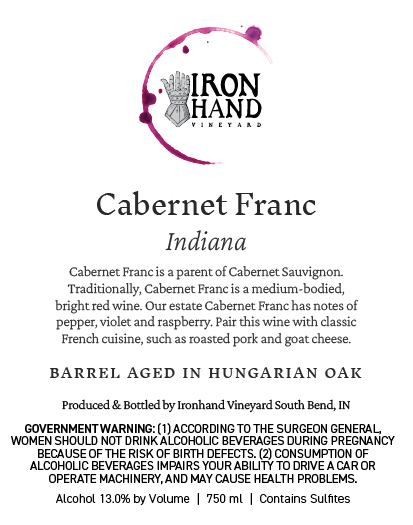 IRON HAND
VINEYARD

Cabernet Franc

Indiana

Cabernet Franc is a parent of Cabernet Sauvignon. Traditionally, Cabernet Franc is a medium-bodied, bright red wine. Our estate Cabernet Franc has notes of pepper, violet and raspberry. Pair this wine with classic French cuisine, such as roasted pork and goat cheese.

BARREL AGED IN HUNGARIAN OAK

Produced & Bottled by Ironhand Vineyard South Bend, IN

GOVERNMENT WARNING: (1) ACCORDING TO THE SURGEON GENERAL, WOMEN SHOULD NOT DRINK ALCOHOLIC BEVERAGES DURING PREGNANCY BECAUSE OF THE RISK OF BIRTH DEFECTS. (2) CONSUMPTION OF ALCOHOLIC BEVERAGES IMPAIRS YOUR ABILITY TO DRIVE A CAR OR OPERATE MACHINERY, AND MAY CAUSE HEALTH PROBLEMS.

Alcohol 13.0% by Volume | 750 ml | Contains Sulfites